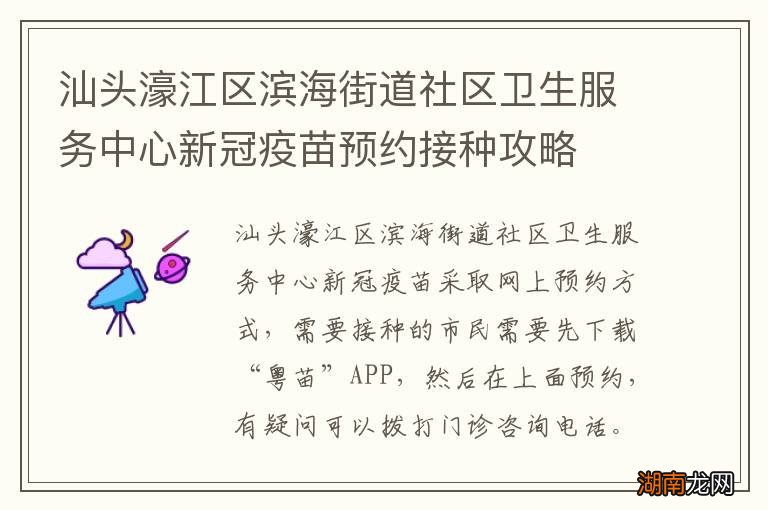 汕头濠江区滨海街道社区卫生服务中心新冠疫苗预约接种攻略

汕头濠江区滨海街道社区卫生服务中心新冠疫苗采取网上预约方式，需要接种的市民需要先下载“粤苗”APP，然后在上面预约，有疑问可以拨打门诊咨询电话。

湖南龙网